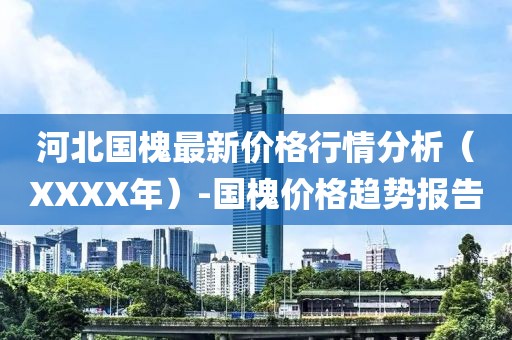 河北国槐最新价格行情分析（XXXX年）-国槐价格趋势报告